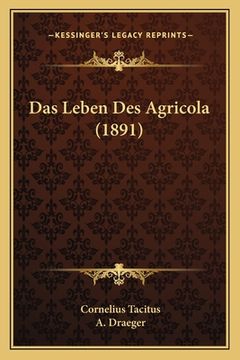 —KESSINGER'S LEGACY REPRINTS—

Das Leben Des Agricola (1891)

Cornelius Tacitus
A. Draeger